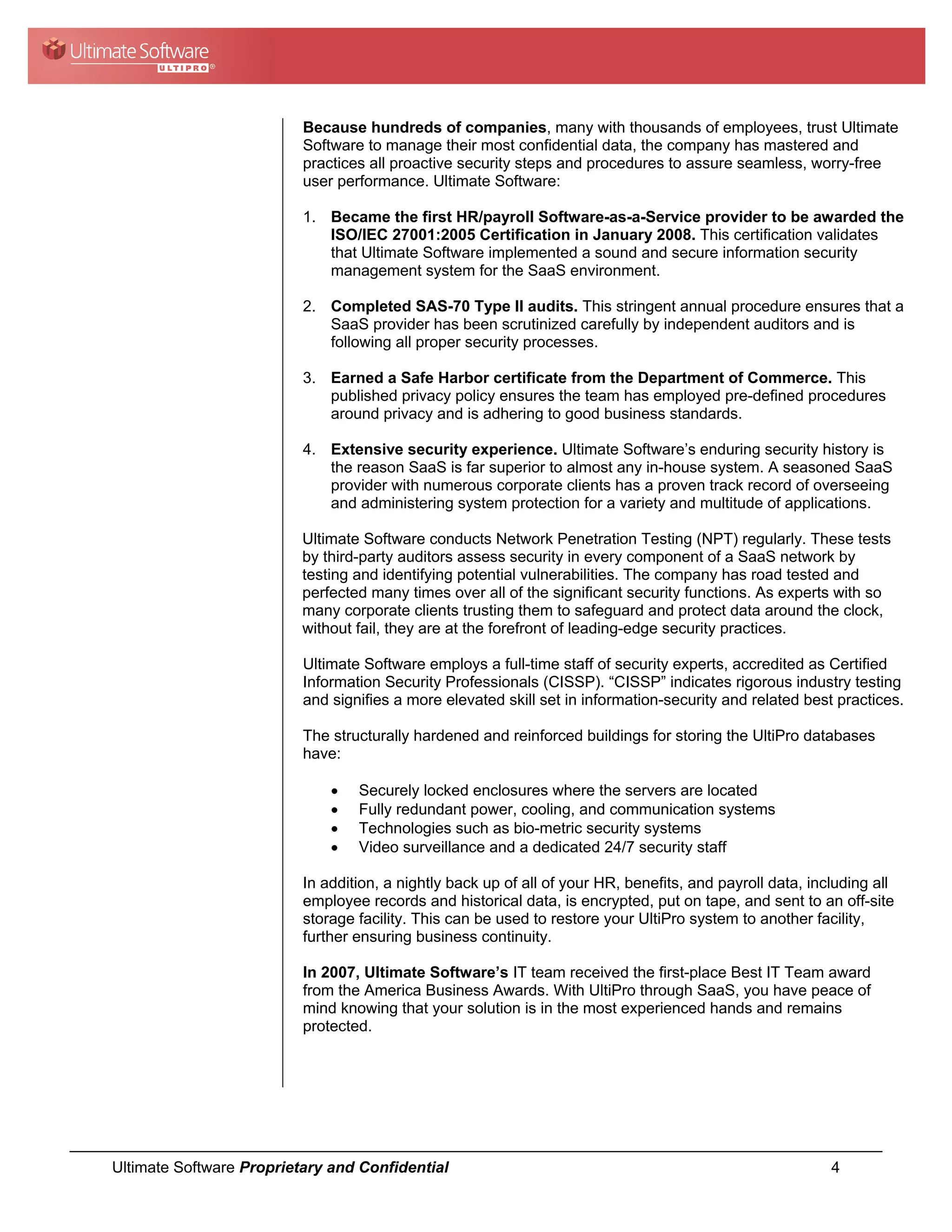 Ultimate Software
ULTIPRO®

Because hundreds of companies, many with thousands of employees, trust Ultimate Software to manage their most confidential data, the company has mastered and practices all proactive security steps and procedures to assure seamless, worry-free user performance. Ultimate Software:

1. Became the first HR/payroll Software-as-a-Service provider to be awarded the ISO/IEC 27001:2005 Certification in January 2008. This certification validates that Ultimate Software implemented a sound and secure information security management system for the SaaS environment.

2. Completed SAS-70 Type II audits. This stringent annual procedure ensures that a SaaS provider has been scrutinized carefully by independent auditors and is following all proper security processes.

3. Earned a Safe Harbor certificate from the Department of Commerce. This published privacy policy ensures the team has employed pre-defined procedures around privacy and is adhering to good business standards.

4. Extensive security experience. Ultimate Software's enduring security history is the reason SaaS is far superior to almost any in-house system. A seasoned SaaS provider with numerous corporate clients has a proven track record of overseeing and administering system protection for a variety and multitude of applications.

Ultimate Software conducts Network Penetration Testing (NPT) regularly. These tests by third-party auditors assess security in every component of a SaaS network by testing and identifying potential vulnerabilities. The company has road tested and perfected many times over all of the significant security functions. As experts with so many corporate clients trusting them to safeguard and protect data around the clock, without fail, they are at the forefront of leading-edge security practices.

Ultimate Software employs a full-time staff of security experts, accredited as Certified Information Security Professionals (CISSP). "CISSP" indicates rigorous industry testing and signifies a more elevated skill set in information-security and related best practices.

The structurally hardened and reinforced buildings for storing the UltiPro databases have:

• Securely locked enclosures where the servers are located
• Fully redundant power, cooling, and communication systems
• Technologies such as bio-metric security systems
• Video surveillance and a dedicated 24/7 security staff

In addition, a nightly back up of all of your HR, benefits, and payroll data, including all employee records and historical data, is encrypted, put on tape, and sent to an off-site storage facility. This can be used to restore your UltiPro system to another facility, further ensuring business continuity.

In 2007, Ultimate Software's IT team received the first-place Best IT Team award from the America Business Awards. With UltiPro through SaaS, you have peace of mind knowing that your solution is in the most experienced hands and remains protected.

Ultimate Software Proprietary and Confidential 4